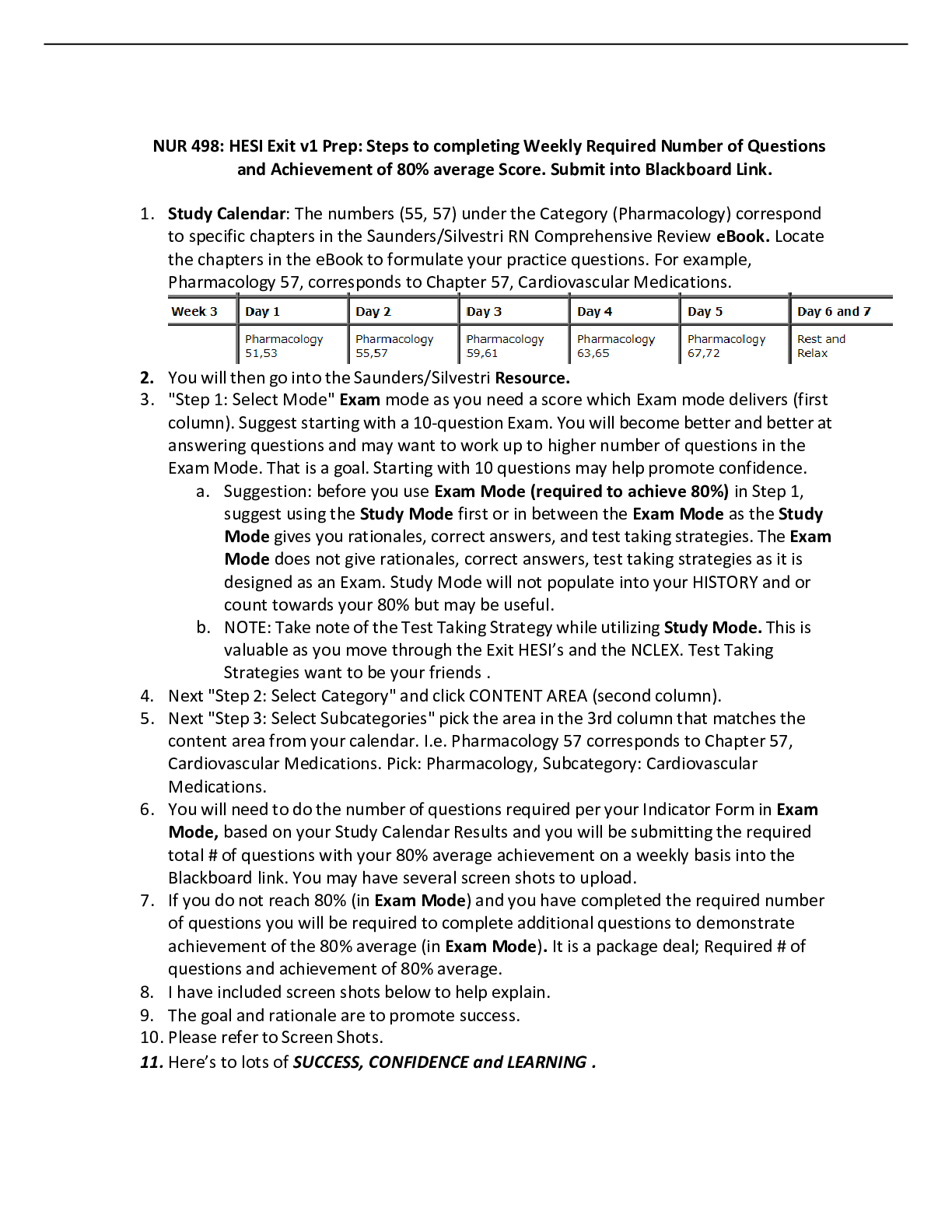 NUR 498: HESI Exit v1 Prep: Steps to completing Weekly Required Number of Questions and Achievement of 80% average Score. Submit into Blackboard Link.

1. Study Calendar: The numbers (55, 57) under the Category (Pharmacology) correspond to specific chapters in the Saunders/Silvestri RN Comprehensive Review eBook. Locate the chapters in the eBook to formulate your practice questions. For example, Pharmacology 57, corresponds to Chapter 57, Cardiovascular Medications.

| Week 3 | Day 1 | Day 2 | Day 3 | Day 4 | Day 5 | Day 6 and 7 |
|---|---|---|---|---|---|---|
|  | Pharmacology 51,53 | Pharmacology 55,57 | Pharmacology 59,61 | Pharmacology 63,65 | Pharmacology 67,72 | Rest and Relax |

2. You will then go into the Saunders/Silvestri Resource.
3. "Step 1: Select Mode" Exam mode as you need a score which Exam mode delivers (first column). Suggest starting with a 10-question Exam. You will become better and better at answering questions and may want to work up to higher number of questions in the Exam Mode. That is a goal. Starting with 10 questions may help promote confidence.
a. Suggestion: before you use Exam Mode (required to achieve 80%) in Step 1, suggest using the Study Mode first or in between the Exam Mode as the Study Mode gives you rationales, correct answers, and test taking strategies. The Exam Mode does not give rationales, correct answers, test taking strategies as it is designed as an Exam. Study Mode will not populate into your HISTORY and or count towards your 80% but may be useful.
b. NOTE: Take note of the Test Taking Strategy while utilizing Study Mode. This is valuable as you move through the Exit HESI's and the NCLEX. Test Taking Strategies want to be your friends .
4. Next "Step 2: Select Category" and click CONTENT AREA (second column).
5. Next "Step 3: Select Subcategories" pick the area in the 3rd column that matches the content area from your calendar. I.e. Pharmacology 57 corresponds to Chapter 57, Cardiovascular Medications. Pick: Pharmacology, Subcategory: Cardiovascular Medications.
6. You will need to do the number of questions required per your Indicator Form in Exam Mode, based on your Study Calendar Results and you will be submitting the required total # of questions with your 80% average achievement on a weekly basis into the Blackboard link. You may have several screen shots to upload.
7. If you do not reach 80% (in Exam Mode) and you have completed the required number of questions you will be required to complete additional questions to demonstrate achievement of the 80% average (in Exam Mode). It is a package deal; Required # of questions and achievement of 80% average.
8. I have included screen shots below to help explain.
9. The goal and rationale are to promote success.
10. Please refer to Screen Shots.
11. Here's to lots of SUCCESS, CONFIDENCE and LEARNING .